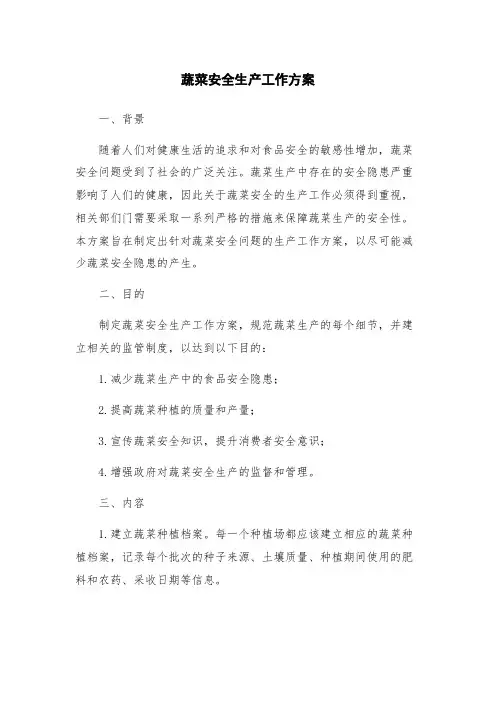 蔬菜安全生产工作方案

一、背景

随着人们对健康生活的追求和对食品安全的敏感性增加，蔬菜安全问题受到了社会的广泛关注。蔬菜生产中存在的安全隐患严重影响了人们的健康，因此关于蔬菜安全的生产工作必须得到重视，相关部们门需要采取一系列严格的措施来保障蔬菜生产的安全性。本方案旨在制定出针对蔬菜安全问题的生产工作方案，以尽可能减少蔬菜安全隐患的产生。

二、目的

制定蔬菜安全生产工作方案，规范蔬菜生产的每个细节，并建立相关的监管制度，以达到以下目的：

1. 减少蔬菜生产中的食品安全隐患；

2. 提高蔬菜种植的质量和产量；

3. 宣传蔬菜安全知识，提升消费者安全意识；

4. 增强政府对蔬菜安全生产的监督和管理。

三、内容

1. 建立蔬菜种植档案。每一个种植场都应该建立相应的蔬菜种植档案，记录每个批次的种子来源、土壤质量、种植期间使用的肥料和农药、采收日期等信息。